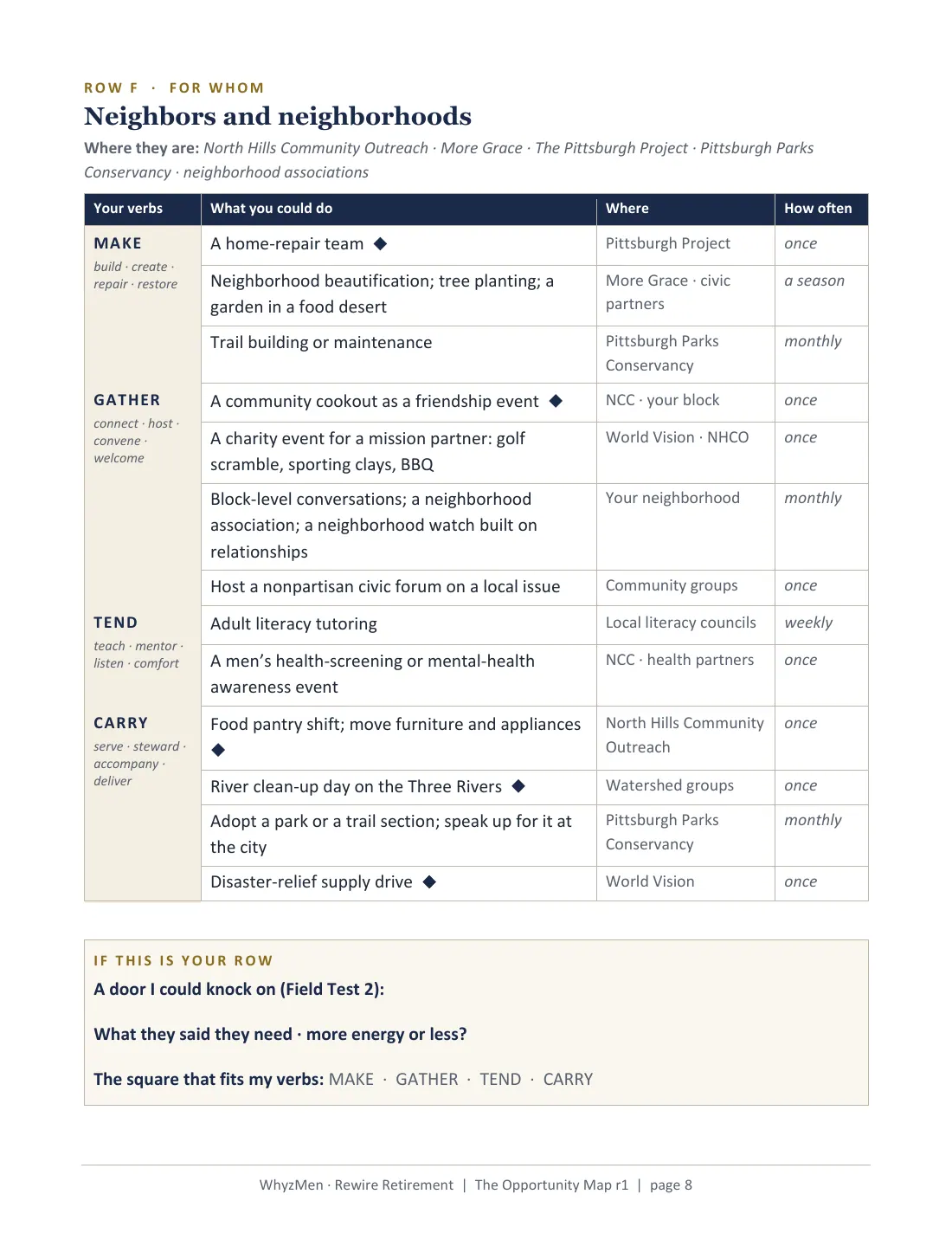 ROW F · FOR WHOM

Neighbors and neighborhoods

Where they are: North Hills Community Outreach · More Grace · The Pittsburgh Project · Pittsburgh Parks Conservancy · neighborhood associations

| Your verbs | What you could do | Where | How often |
|---|---|---|---|
| MAKE build · create · repair · restore | A home-repair team ◆ | Pittsburgh Project | once |
| | Neighborhood beautification; tree planting; a garden in a food desert | More Grace · civic partners | a season |
| | Trail building or maintenance | Pittsburgh Parks Conservancy | monthly |
| GATHER connect · host · convene · welcome | A community cookout as a friendship event ◆ | NCC · your block | once |
| | A charity event for a mission partner: golf scramble, sporting clays, BBQ | World Vision · NHCO | once |
| | Block-level conversations; a neighborhood association; a neighborhood watch built on relationships | Your neighborhood | monthly |
| | Host a nonpartisan civic forum on a local issue | Community groups | once |
| TEND teach · mentor · listen · comfort | Adult literacy tutoring | Local literacy councils | weekly |
| | A men's health-screening or mental-health awareness event | NCC · health partners | once |
| CARRY serve · steward · accompany · deliver | Food pantry shift; move furniture and appliances ◆ | North Hills Community Outreach | once |
| | River clean-up day on the Three Rivers ◆ | Watershed groups | once |
| | Adopt a park or a trail section; speak up for it at the city | Pittsburgh Parks Conservancy | monthly |
| | Disaster-relief supply drive ◆ | World Vision | once |

IF THIS IS YOUR ROW

A door I could knock on (Field Test 2):

What they said they need · more energy or less?

The square that fits my verbs: MAKE · GATHER · TEND · CARRY

WhyzMen · Rewire Retirement | The Opportunity Map r1 | page 8